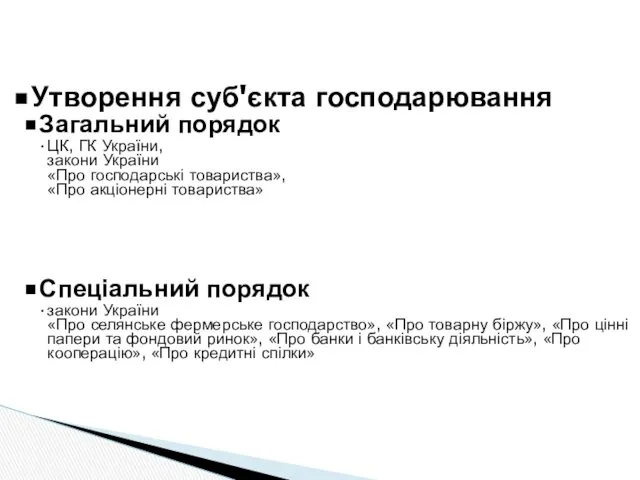 Утворення суб'єкта господарювання

Загальний порядок

ЦК, ГК України, закони України «Про господарські товариства», «Про акціонерні товариства»

Спеціальний порядок

закони України «Про селянське фермерське господарство», «Про товарну біржу», «Про цінні папери та фондовий ринок», «Про банки і банківську діяльність», «Про кооперацію», «Про кредитні спілки»